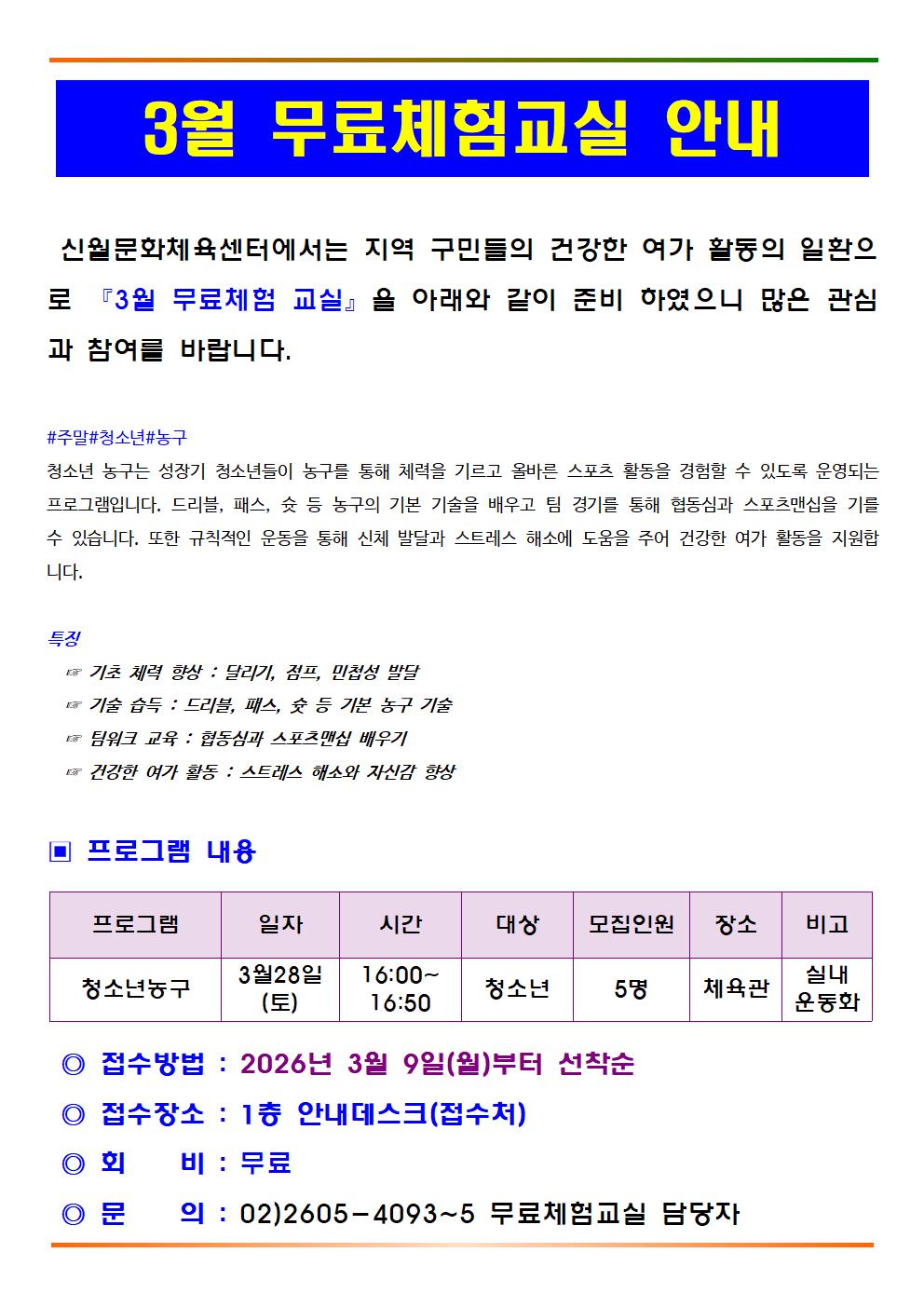 3월 무료체험교실 안내

신월문화체육센터에서는 지역 구민들의 건강한 여가 활동의 일환으로 『3월 무료체험 교실』을 아래와 같이 준비 하였으니 많은 관심과 참여를 바랍니다.

#주말#청소년#농구
청소년 농구는 성장기 청소년들이 농구를 통해 체력을 기르고 올바른 스포츠 활동을 경험할 수 있도록 운영되는 프로그램입니다. 드리블, 패스, 슛 등 농구의 기본 기술을 배우고 팀 경기를 통해 협동심과 스포츠맨십을 기를 수 있습니다. 또한 규칙적인 운동을 통해 신체 발달과 스트레스 해소에 도움을 주어 건강한 여가 활동을 지원합니다.

특징
☞ 기초 체력 향상 : 달리기, 점프, 민첩성 발달
☞ 기술 습득 : 드리블, 패스, 슛 등 기본 농구 기술
☞ 팀워크 교육 : 협동심과 스포츠맨십 배우기
☞ 건강한 여가 활동 : 스트레스 해소와 자신감 향상

▣ 프로그램 내용

| 프로그램 | 일자 | 시간 | 대상 | 모집인원 | 장소 | 비고 |
|---|---|---|---|---|---|---|
| 청소년농구 | 3월28일 (토) | 16:00~ 16:50 | 청소년 | 5명 | 체육관 | 실내 운동화 |

◎ 접수방법 : 2026년 3월 9일(월)부터 선착순
◎ 접수장소 : 1층 안내데스크(접수처)
◎ 회 비 : 무료
◎ 문 의 : 02)2605-4093~5 무료체험교실 담당자